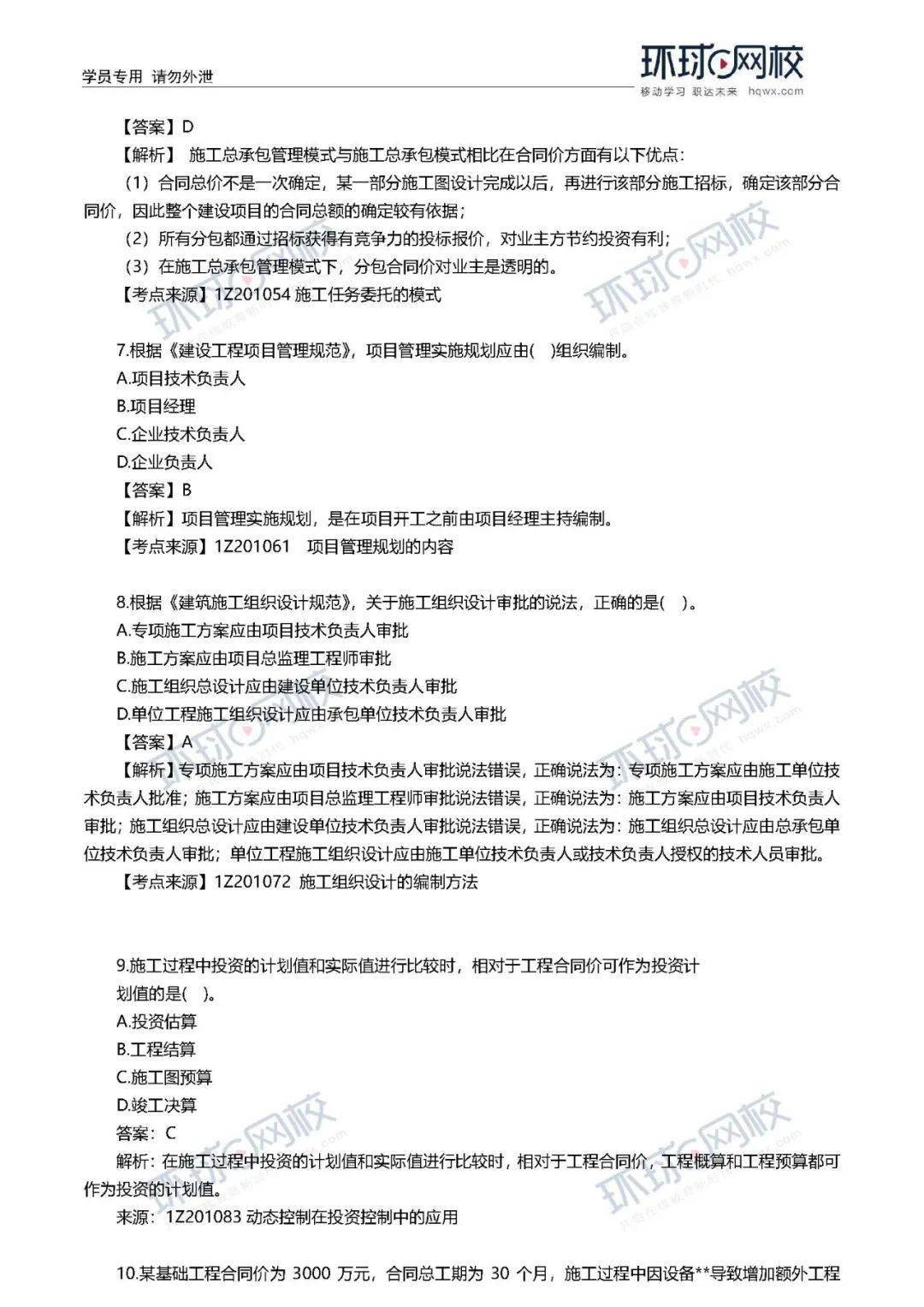 学员专用 请勿外泄

环球网校
移动学习 职达未来 hqwx.com

【答案】D
【解析】 施工总承包管理模式与施工总承包模式相比在合同价方面有以下优点：
（1）合同总价不是一次确定，某一部分施工图设计完成以后，再进行该部分施工招标，确定该部分合同价，因此整个建设项目的合同总额的确定较有依据；
（2）所有分包都通过招标获得有竞争力的投标报价，对业主方节约投资有利；
（3）在施工总承包管理模式下，分包合同价对业主是透明的。
【考点来源】1Z201054 施工任务委托的模式

7.根据《建设工程项目管理规范》，项目管理实施规划应由( )组织编制。
A.项目技术负责人
B.项目经理
C.企业技术负责人
D.企业负责人
【答案】B
【解析】项目管理实施规划，是在项目开工之前由项目经理主持编制。
【考点来源】1Z201061 项目管理规划的内容

8.根据《建筑施工组织设计规范》，关于施工组织设计审批的说法，正确的是( )。
A.专项施工方案应由项目技术负责人审批
B.施工方案应由项目总监理工程师审批
C.施工组织总设计应由建设单位技术负责人审批
D.单位工程施工组织设计应由承包单位技术负责人审批
【答案】A
【解析】专项施工方案应由项目技术负责人审批说法错误，正确说法为：专项施工方案应由施工单位技术负责人批准；施工方案应由项目总监理工程师审批说法错误，正确说法为：施工方案应由项目技术负责人审批；施工组织总设计应由建设单位技术负责人审批说法错误，正确说法为：施工组织总设计应由总承包单位技术负责人审批；单位工程施工组织设计应由施工单位技术负责人或技术负责人授权的技术人员审批。
【考点来源】1Z201072 施工组织设计的编制方法

9.施工过程中投资的计划值和实际值进行比较时，相对于工程合同价可作为投资计划值的是( )。
A.投资估算
B.工程结算
C.施工图预算
D.竣工决算
答案：C
解析：在施工过程中投资的计划值和实际值进行比较时，相对于工程合同价，工程概算和工程预算都可作为投资的计划值。
来源：1Z201083 动态控制在投资控制中的应用

10.某基础工程合同价为 3000 万元，合同总工期为 30 个月，施工过程中因设备**导致增加额外工程